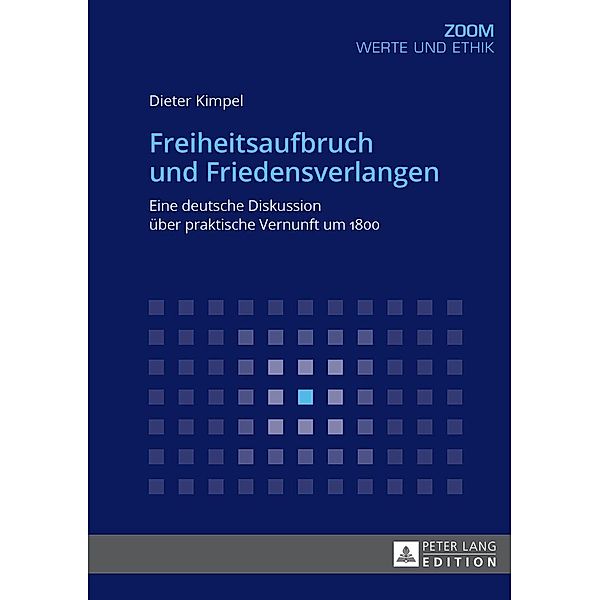 ZOOM
WERTE UND ETHIK

Dieter Kimpel

Freiheitsaufbruch und Friedensverlangen

Eine deutsche Diskussion über praktische Vernunft um 1800

PETER LANG
EDITION